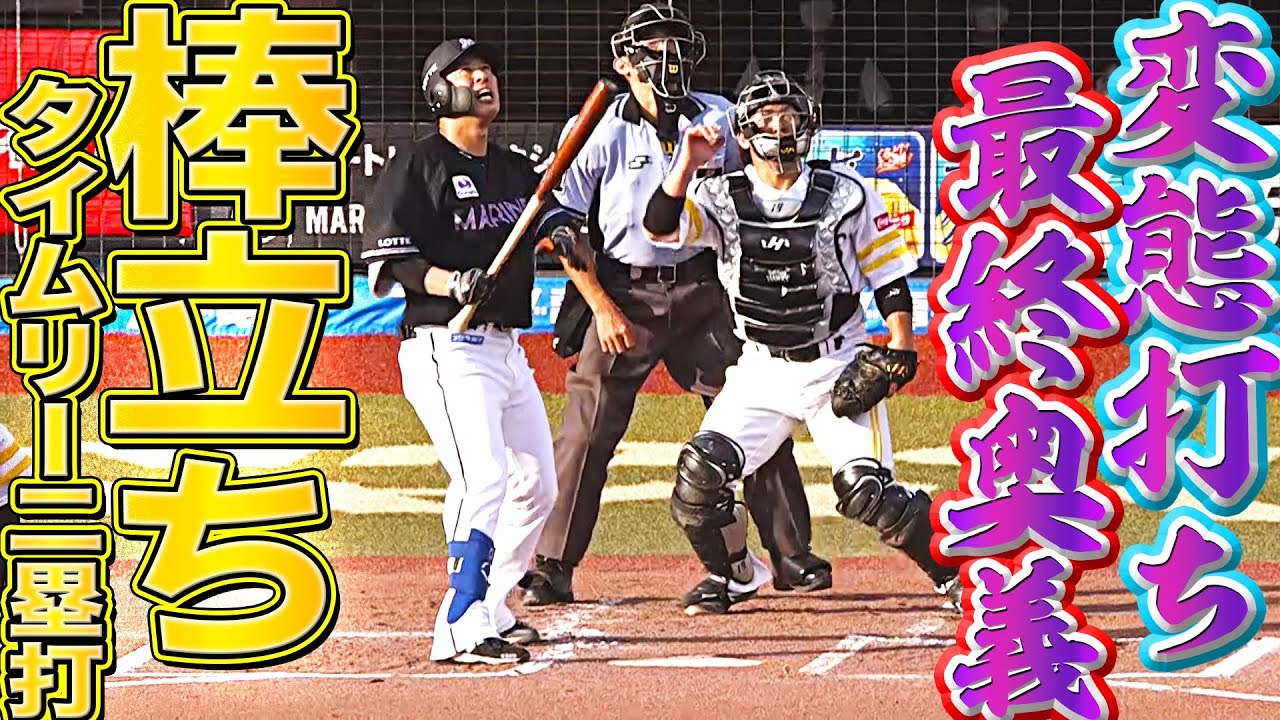 変態打ち

最終奥義

棒立ち

タイムリー二塁打

MARINES

LOTTE